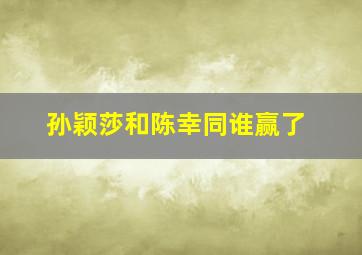 孙颖莎和陈幸同谁赢了